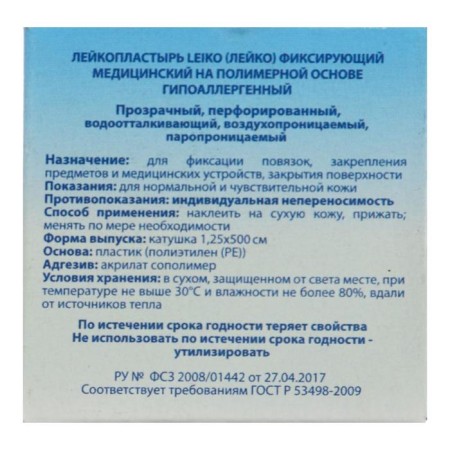 ЛЕЙКОПЛАСТЫРЬ LEIKO (ЛЕЙКО) ФИКСИРУЮЩИЙ МЕДИЦИНСКИЙ НА ПОЛИМЕРНОЙ ОСНОВЕ ГИПОАЛЛЕРГЕННЫЙ

Прозрачный, перфорированный, водоотталкивающий, воздухопроницаемый, паропроницаемый

Назначение: для фиксации повязок, закрепления предметов и медицинских устройств, закрытия поверхности
Показания: для нормальной и чувствительной кожи
Противопоказания: индивидуальная непереносимость
Способ применения: наклеить на сухую кожу, прижать; менять по мере необходимости
Форма выпуска: катушка 1,25х500 см
Основа: пластик (полиэтилен (PE))
Адгезив: акрилат сополимер
Условия хранения: в сухом, защищенном от света месте, при температуре не выше 30°С и влажности не более 80%, вдали от источников тепла

По истечении срока годности теряет свойства
Не использовать по истечении срока годности - утилизировать

РУ № ФСЗ 2008/01442 от 27.04.2017
Соответствует требованиям ГОСТ Р 53498-2009